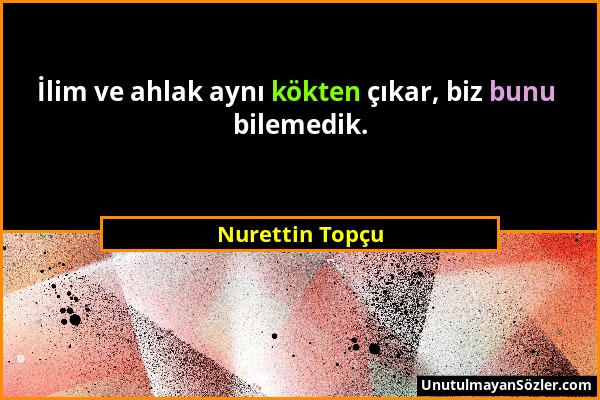 İlim ve ahlak aynı kökten çıkar, biz bunu bilemedik.

Nurettin Topçu

UnutulmayanSözler.com